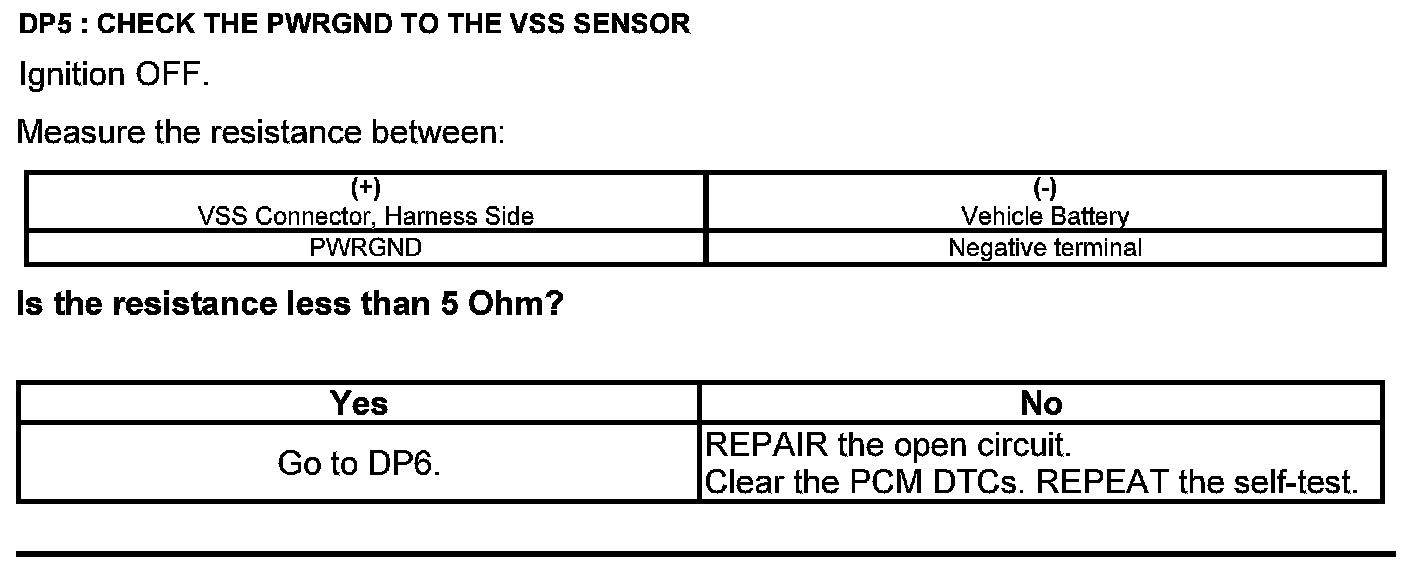 DP5 : CHECK THE PWRGND TO THE VSS SENSOR

Ignition OFF.

Measure the resistance between:

| (+) VSS Connector, Harness Side | (-) Vehicle Battery |
|---|---|
| PWRGND | Negative terminal |

Is the resistance less than 5 Ohm?

| Yes | No |
|---|---|
| Go to DP6. | REPAIR the open circuit. Clear the PCM DTCs. REPEAT the self-test. |